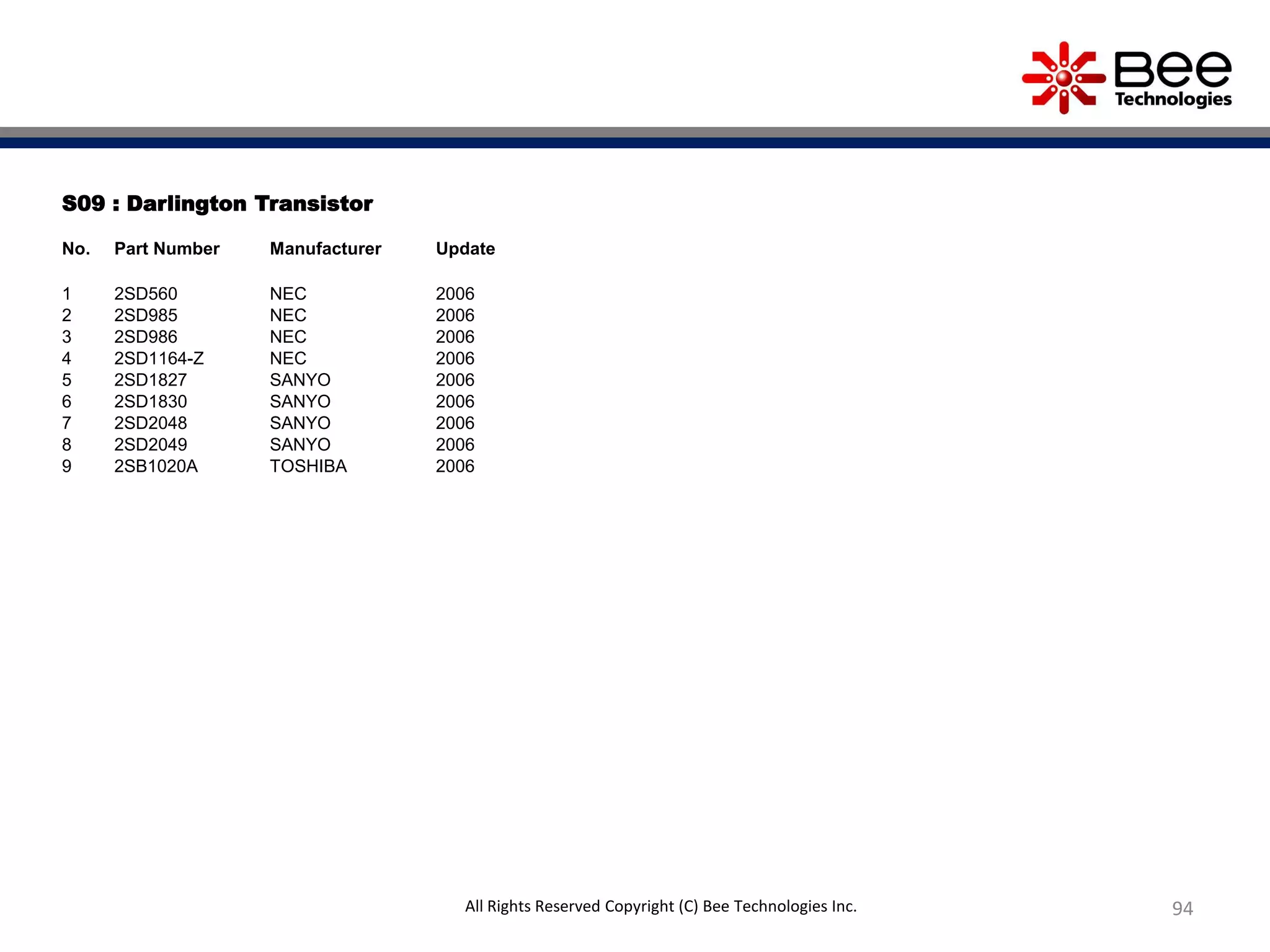 Bee Technologies

S09 : Darlington Transistor

| No. | Part Number | Manufacturer | Update |
|---|---|---|---|
| 1 | 2SD560 | NEC | 2006 |
| 2 | 2SD985 | NEC | 2006 |
| 3 | 2SD986 | NEC | 2006 |
| 4 | 2SD1164-Z | NEC | 2006 |
| 5 | 2SD1827 | SANYO | 2006 |
| 6 | 2SD1830 | SANYO | 2006 |
| 7 | 2SD2048 | SANYO | 2006 |
| 8 | 2SD2049 | SANYO | 2006 |
| 9 | 2SB1020A | TOSHIBA | 2006 |

All Rights Reserved Copyright (C) Bee Technologies Inc.

94